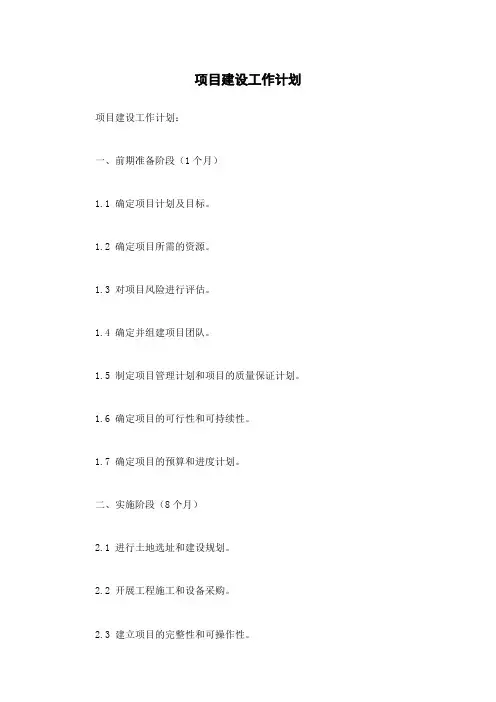 项目建设工作计划

项目建设工作计划：

一、前期准备阶段（1个月）

1.1 确定项目计划及目标。

1.2 确定项目所需的资源。

1.3 对项目风险进行评估。

1.4 确定并组建项目团队。

1.5 制定项目管理计划和项目的质量保证计划。

1.6 确定项目的可行性和可持续性。

1.7 确定项目的预算和进度计划。

二、实施阶段（8个月）

2.1 进行土地选址和建设规划。

2.2 开展工程施工和设备采购。

2.3 建立项目的完整性和可操作性。